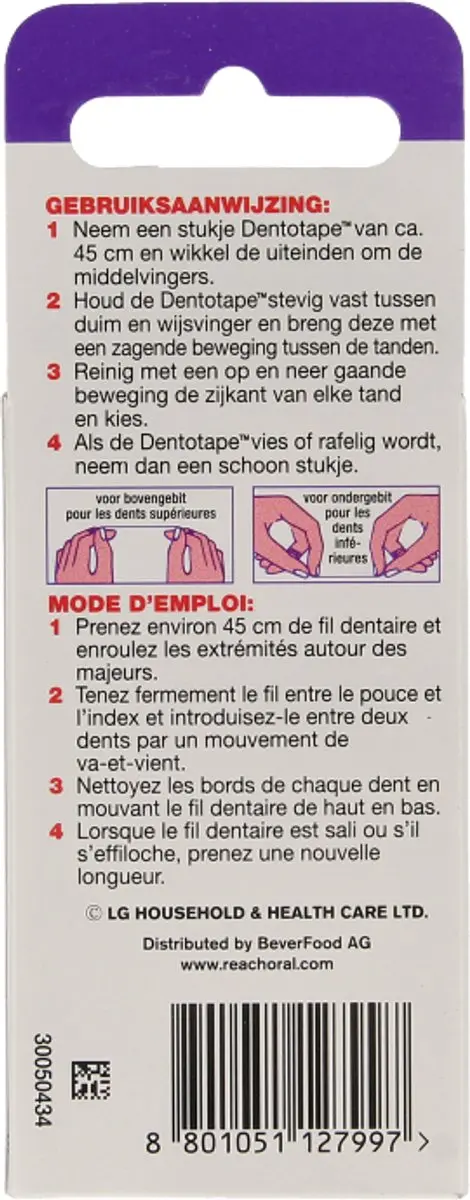 GEBRUIKSAANWIJZING:

1 Neem een stukje Dentotape™ van ca. 45 cm en wikkel de uiteinden om de middelvingers.

2 Houd de Dentotape™ stevig vast tussen duim en wijsvinger en breng deze met een zagende beweging tussen de tanden.

3 Reinig met een op en neer gaande beweging de zijkant van elke tand en kies.

4 Als de Dentotape™ vies of rafelig wordt, neem dan een schoon stukje.

voor bovengebit
pour les dents supérieures

voor ondergebit
pour les dents inférieures

MODE D'EMPLOI:

1 Prenez environ 45 cm de fil dentaire et enroulez les extrémités autour des majeurs.

2 Tenez fermement le fil entre le pouce et l'index et introduisez-le entre deux dents par un mouvement de va-et-vient.

3 Nettoyez les bords de chaque dent en mouvant le fil dentaire de haut en bas.

4 Lorsque le fil dentaire est sali ou s'il s'effiloche, prenez une nouvelle longueur.

© LG HOUSEHOLD & HEALTH CARE LTD.

Distributed by BeverFood AG
www.reachoral.com

30050434

8 801051 127997 >